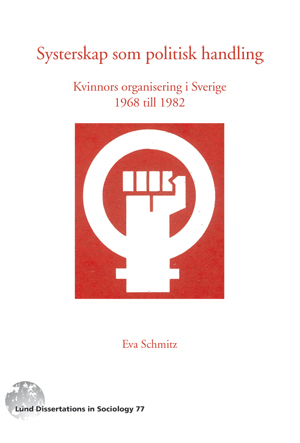 Systerskap som politisk handling

Kvinnors organisering i Sverige
1968 till 1982

Eva Schmitz

Lund Dissertations in Sociology 77